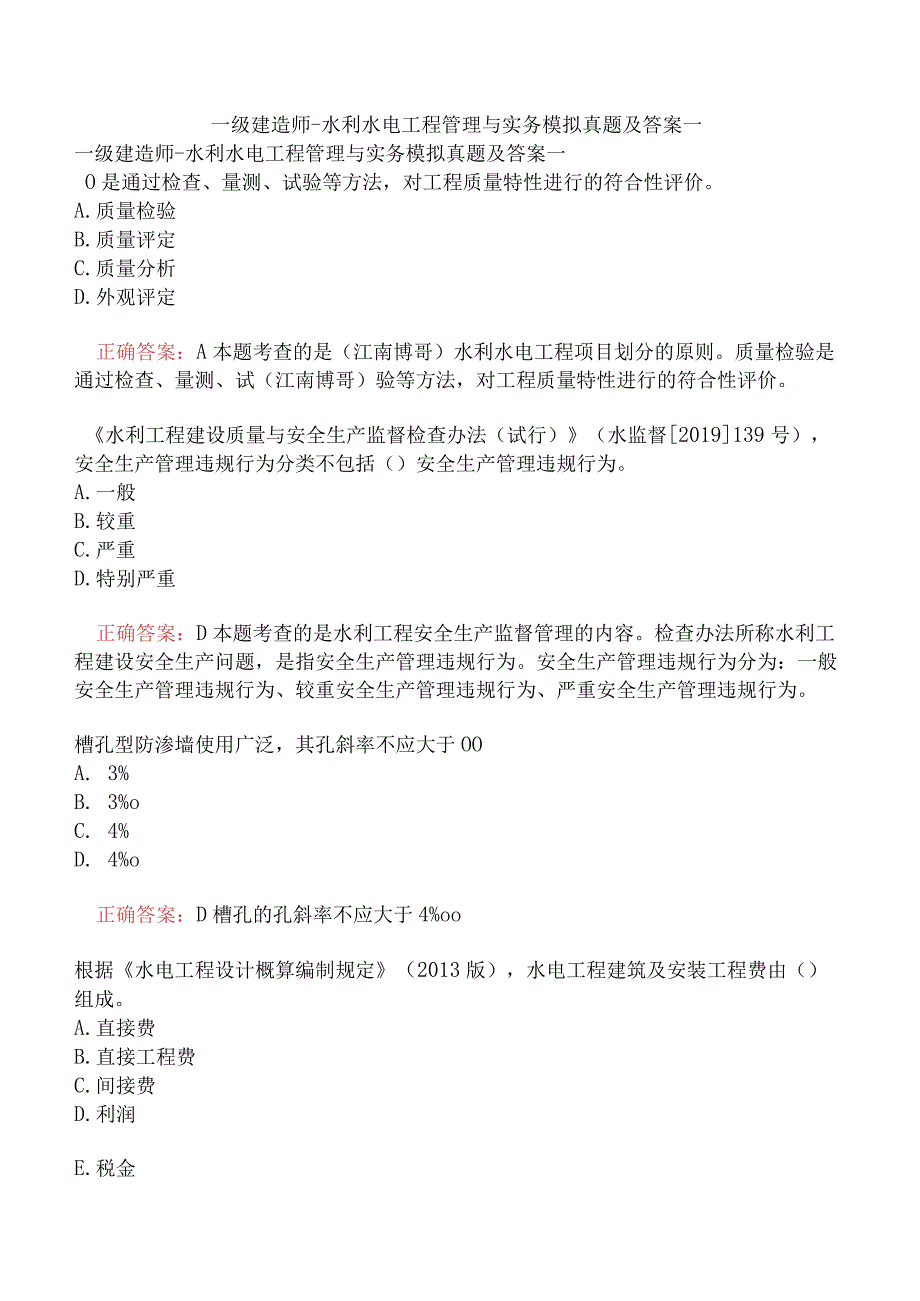 一级建造师-水利水电工程管理与实务模拟真题及答案一
一级建造师-水利水电工程管理与实务模拟真题及答案一
O是通过检查、量测、试验等方法，对工程质量特性进行的符合性评价。
A.质量检验
B.质量评定
C.质量分析
D.外观评定

正确答案：A本题考查的是（江南博哥）水利水电工程项目划分的原则。质量检验是通过检查、量测、试（江南博哥）验等方法，对工程质量特性进行的符合性评价。

《水利工程建设质量与安全生产监督检查办法（试行）》（水监督[2019]139号），安全生产管理违规行为分类不包括（）安全生产管理违规行为。
A.一般
B.较重
C.严重
D.特别严重

正确答案：D本题考查的是水利工程安全生产监督管理的内容。检查办法所称水利工程建设安全生产问题，是指安全生产管理违规行为。安全生产管理违规行为分为：一般安全生产管理违规行为、较重安全生产管理违规行为、严重安全生产管理违规行为。

槽孔型防渗墙使用广泛，其孔斜率不应大于OO
A. 3%
B. 3%o
C. 4%
D. 4%o

正确答案：D槽孔的孔斜率不应大于4%oo

根据《水电工程设计概算编制规定》（2013版），水电工程建筑及安装工程费由（）组成。
A.直接费
B.直接工程费
C.间接费
D.利润

E.税金